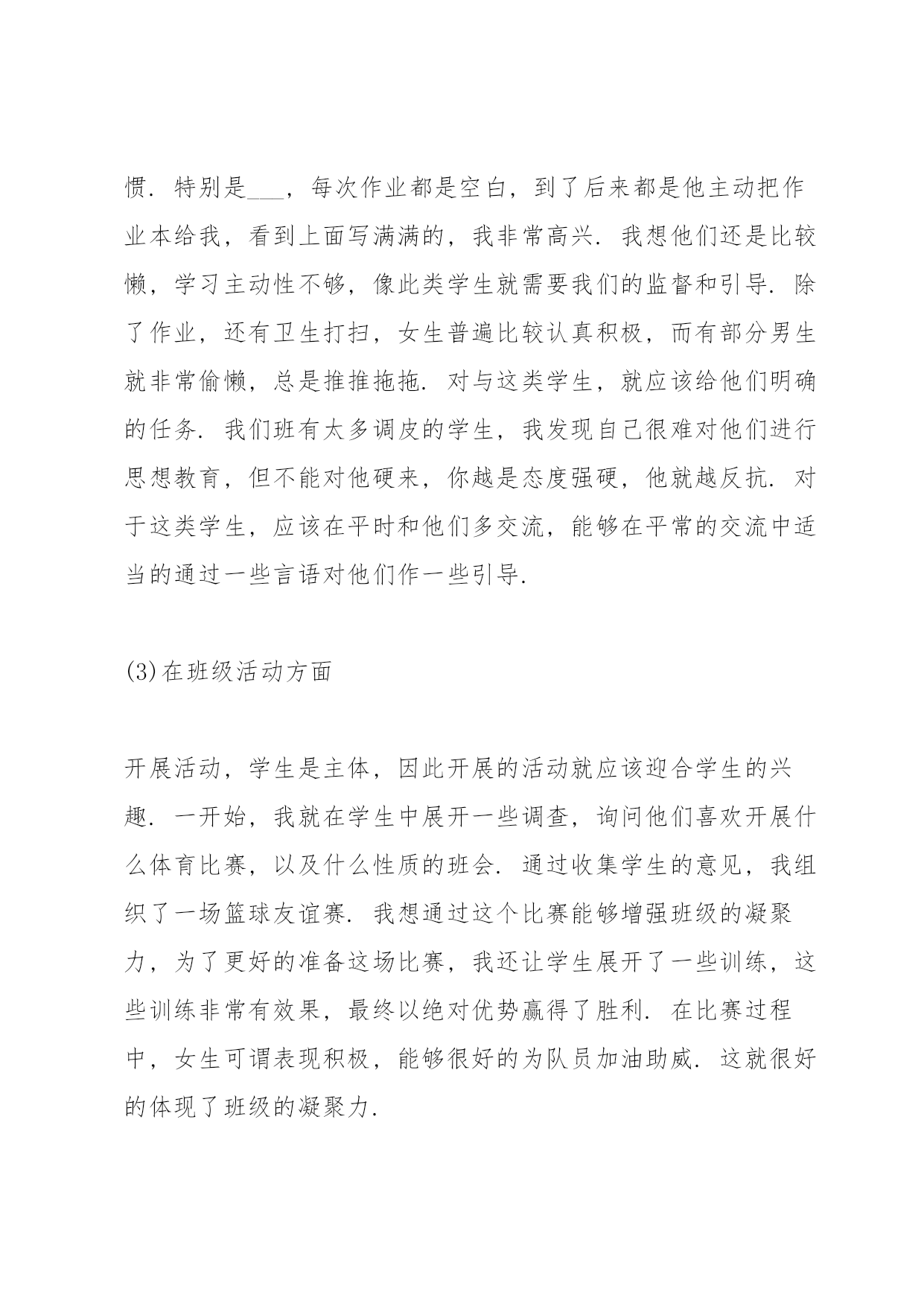 惯．特别是___，每次作业都是空白，到了后来都是他主动把作业本给我，看到上面写满满的，我非常高兴．我想他们还是比较懒，学习主动性不够，像此类学生就需要我们的监督和引导．除了作业，还有卫生打扫，女生普遍比较认真积极，而有部分男生就非常偷懒，总是推推拖拖．对与这类学生，就应该给他们明确的任务．我们班有太多调皮的学生，我发现自己很难对他们进行思想教育，但不能对他硬来，你越是态度强硬，他就越反抗．对于这类学生，应该在平时和他们多交流，能够在平常的交流中适当的通过一些言语对他们作一些引导．

(3)在班级活动方面

开展活动，学生是主体，因此开展的活动就应该迎合学生的兴趣．一开始，我就在学生中展开一些调查，询问他们喜欢开展什么体育比赛，以及什么性质的班会．通过收集学生的意见，我组织了一场篮球友谊赛．我想通过这个比赛能够增强班级的凝聚力，为了更好的准备这场比赛，我还让学生展开了一些训练，这些训练非常有效果，最终以绝对优势赢得了胜利．在比赛过程中，女生可谓表现积极，能够很好的为队员加油助威．这就很好的体现了班级的凝聚力．